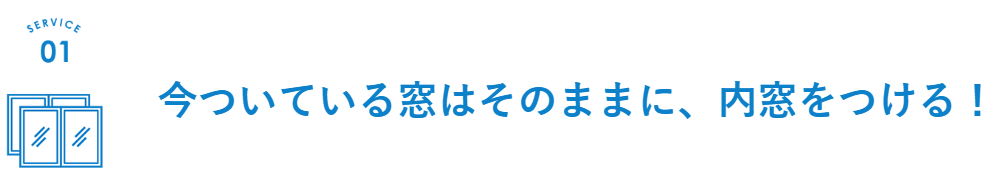 SERVICE
01

今ついている窓はそのままに、内窓をつける！